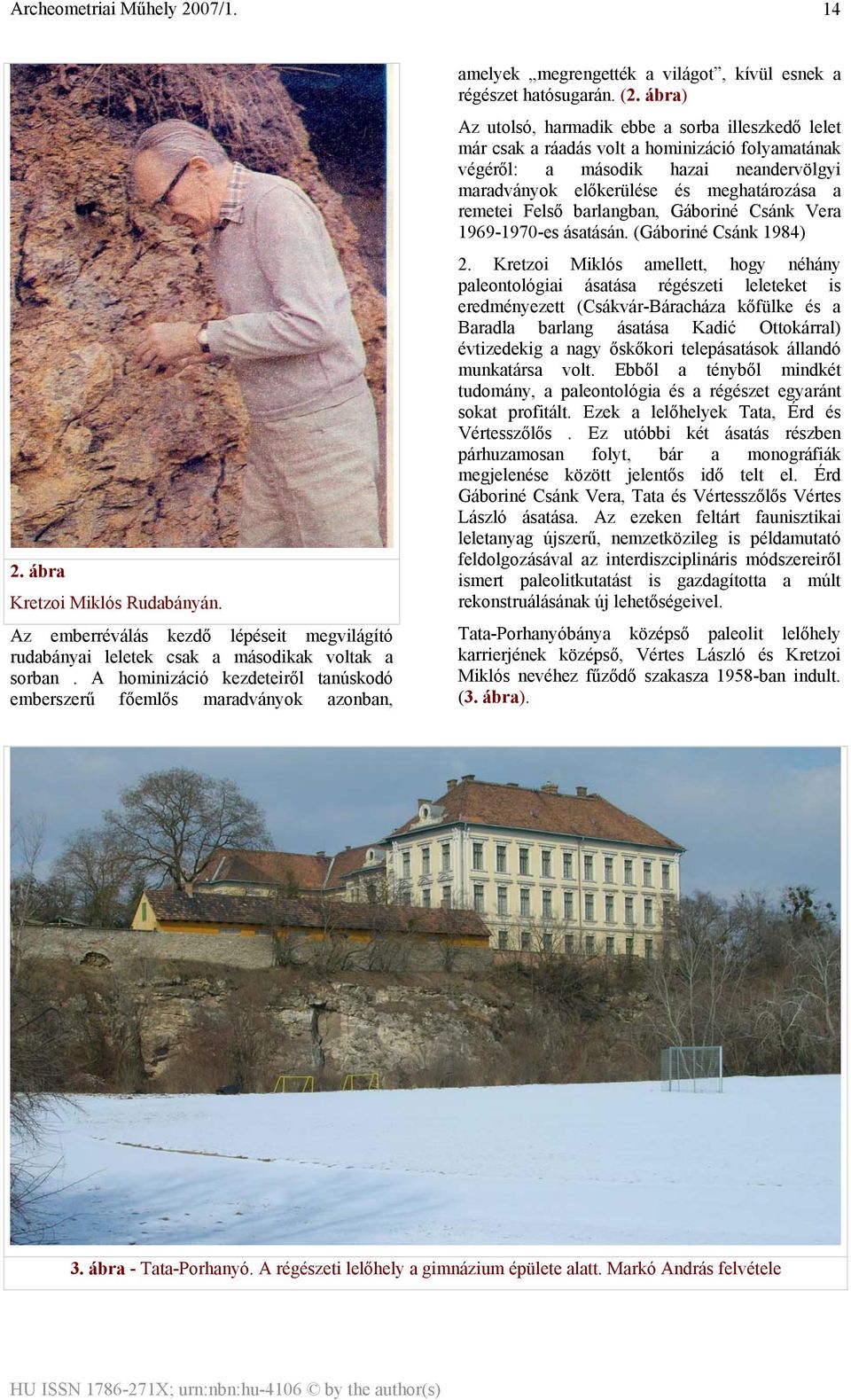 Archeometriai Műhely 2007/1. 14

2. ábra
Kretzoi Miklós Rudabányán.

Az emberréválás kezdő lépéseit megvilágító rudabányai leletek csak a másodikak voltak a sorban . A hominizáció kezdeteiről tanúskodó emberszerű főemlős maradványok azonban, amelyek „megrengették a világot”, kívül esnek a régészet hatósugarán. (2. ábra)

Az utolsó, harmadik ebbe a sorba illeszkedő lelet már csak a ráadás volt a hominizáció folyamatának végéről: a második hazai neandervölgyi maradványok előkerülése és meghatározása a remetei Felső barlangban, Gáboriné Csánk Vera 1969-1970-es ásatásán. (Gáboriné Csánk 1984)

2. Kretzoi Miklós amellett, hogy néhány paleontológiai ásatása régészeti leleteket is eredményezett (Csákvár-Báracháza kőfülke és a Baradla barlang ásatása Kadić Ottokárral) évtizedekig a nagy őskőkori telepásatások állandó munkatársa volt. Ebből a tényből mindkét tudomány, a paleontológia és a régészet egyaránt sokat profitált. Ezek a lelőhelyek Tata, Érd és Vértesszőlős . Ez utóbbi két ásatás részben párhuzamosan folyt, bár a monográfiák megjelenése között jelentős idő telt el. Érd Gáboriné Csánk Vera, Tata és Vértesszőlős Vértes László ásatása. Az ezeken feltárt faunisztikai leletanyag újszerű, nemzetközileg is példamutató feldolgozásával az interdiszciplináris módszereiről ismert paleolitkutatást is gazdagította a múlt rekonstruálásának új lehetőségeivel.

Tata-Porhanyóbánya középső paleolit lelőhely karrierjének középső, Vértes László és Kretzoi Miklós nevéhez fűződő szakasza 1958-ban indult. (3. ábra).

3. ábra - Tata-Porhanyó. A régészeti lelőhely a gimnázium épülete alatt. Markó András felvétele

HU ISSN 1786-271X; urn:nbn:hu-4106 © by the author(s)